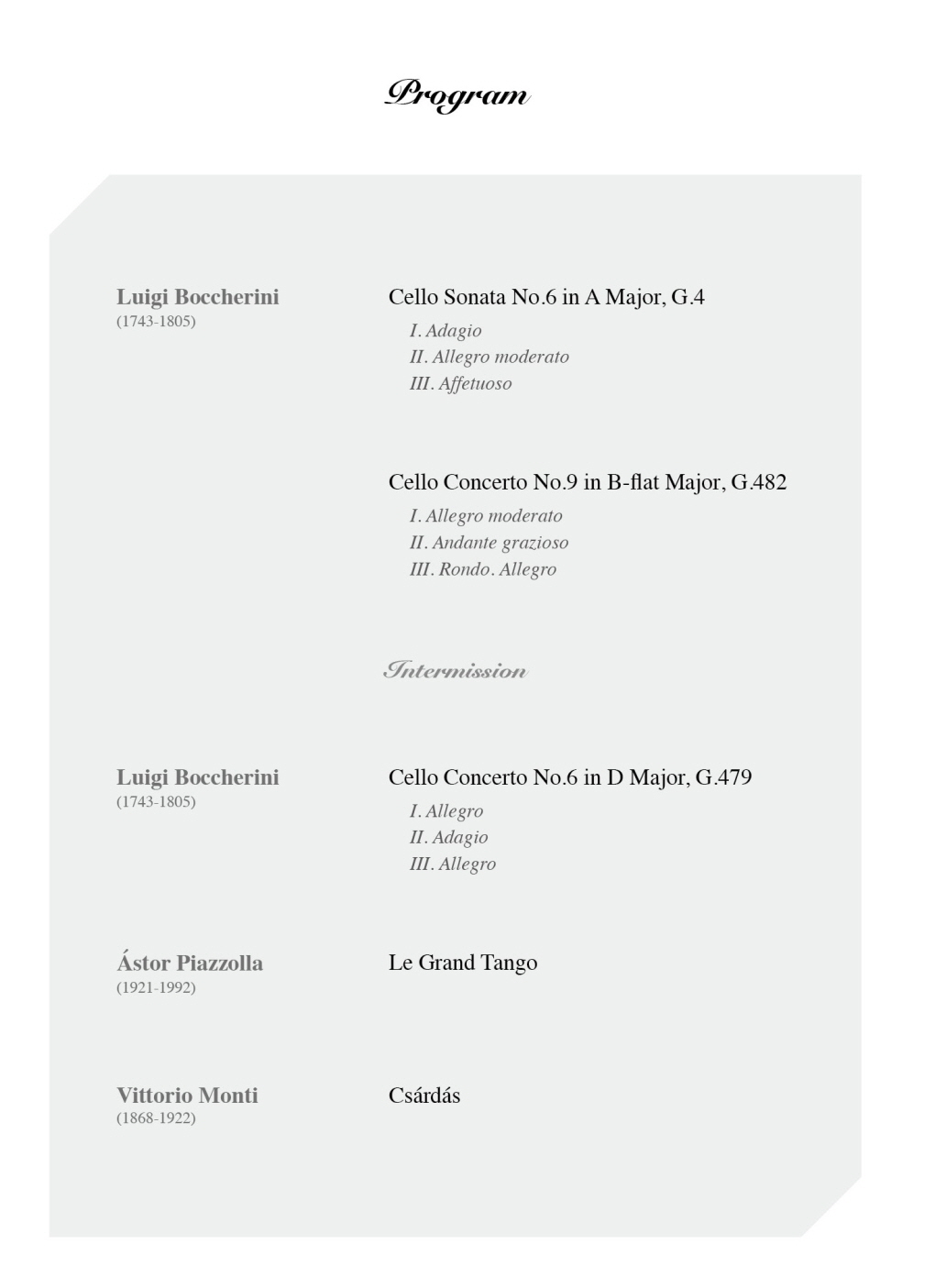 Program

Luigi Boccherini
(1743-1805)

Cello Sonata No.6 in A Major, G.4
I. Adagio
II. Allegro moderato
III. Affetuoso

Cello Concerto No.9 in B-flat Major, G.482
I. Allegro moderato
II. Andante grazioso
III. Rondo. Allegro

Intermission

Luigi Boccherini
(1743-1805)

Cello Concerto No.6 in D Major, G.479
I. Allegro
II. Adagio
III. Allegro

Ástor Piazzolla
(1921-1992)

Le Grand Tango

Vittorio Monti
(1868-1922)

Csárdás